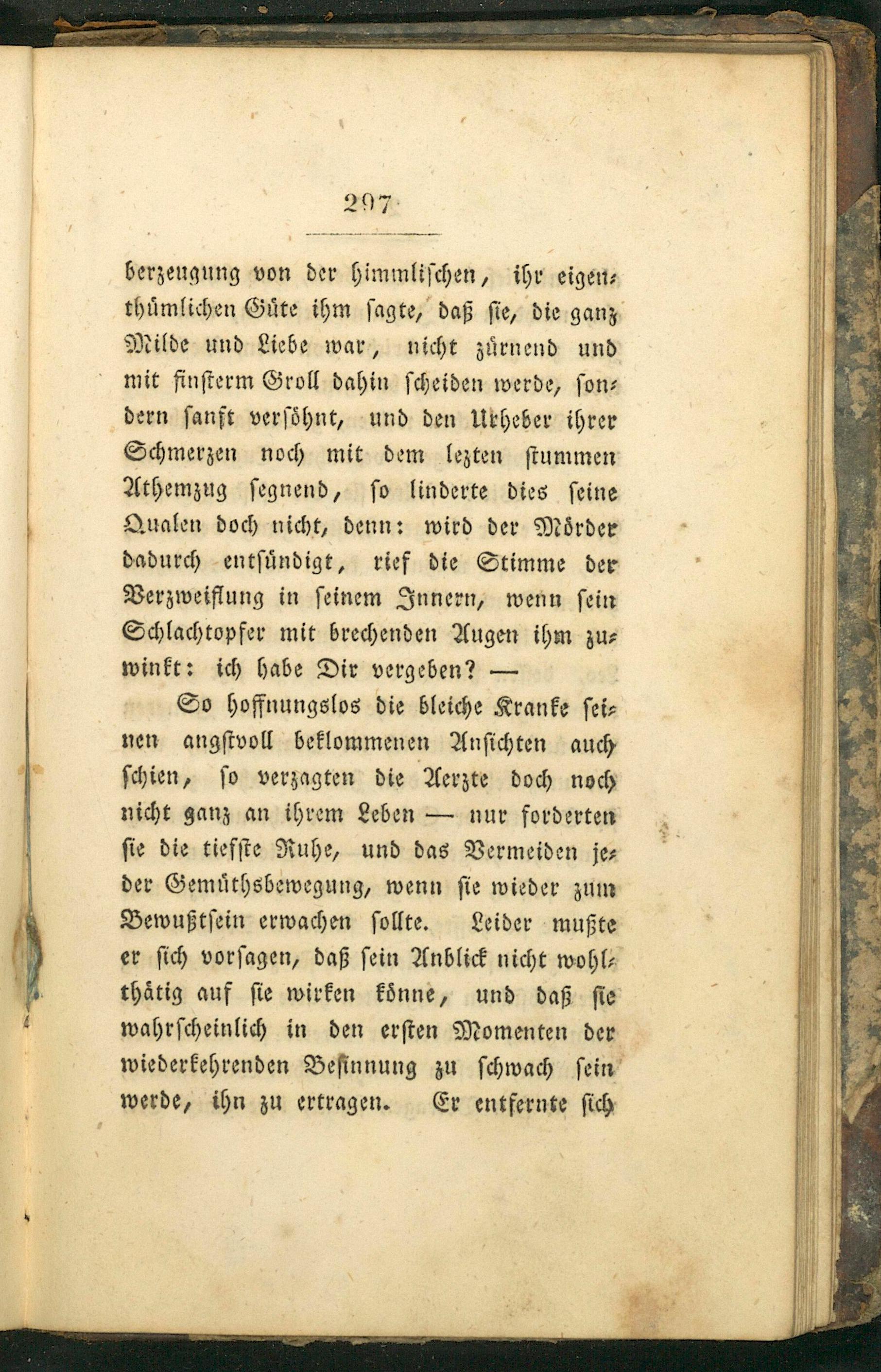 297

berzeugung von der himmlischen, ihr eigenthümlichen Güte ihm sagte, daß sie, die ganz Milde und Liebe war, nicht zürnend und mit finsterm Groll dahin scheiden werde, sondern sanft versöhnt, und den Urheber ihrer Schmerzen noch mit dem lezten stummen Athemzug segnend, so linderte dies seine Qualen doch nicht, denn: wird der Mörder dadurch entsündigt, rief die Stimme der Verzweiflung in seinem Innern, wenn sein Schlachtopfer mit brechenden Augen ihm zuwinkt: ich habe Dir vergeben? —

So hoffnungslos die bleiche Kranke seinen angstvoll beklommenen Ansichten auch schien, so verzagten die Aerzte doch noch nicht ganz an ihrem Leben — nur forderten sie die tiefste Ruhe, und das Vermeiden jeder Gemüthsbewegung, wenn sie wieder zum Bewußtsein erwachen sollte. Leider mußte er sich vorsagen, daß sein Anblick nicht wohlthätig auf sie wirken könne, und daß sie wahrscheinlich in den ersten Momenten der wiederkehrenden Besinnung zu schwach sein werde, ihn zu ertragen. Er entfernte sich